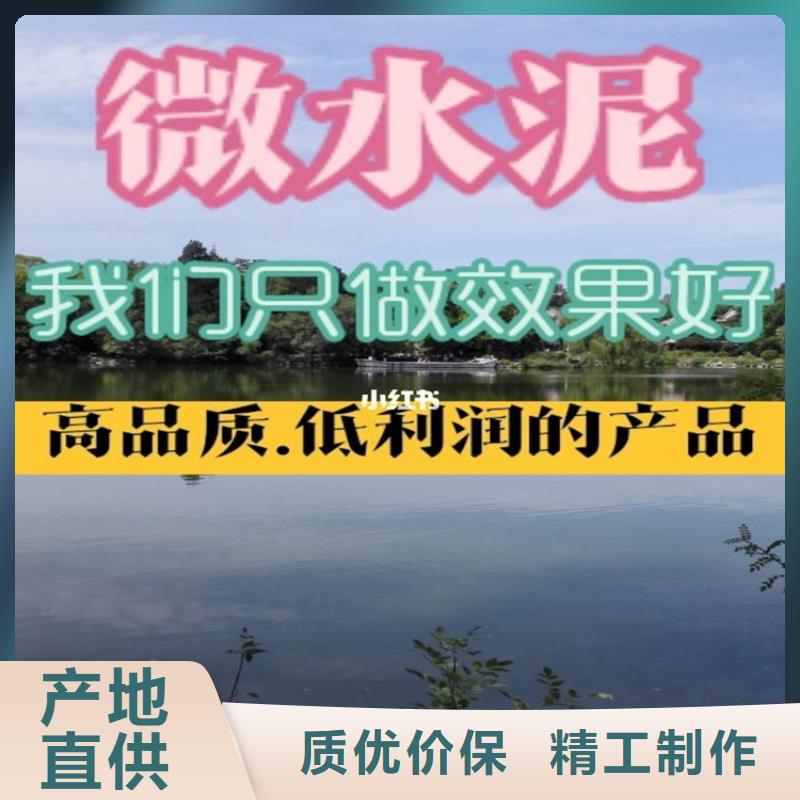 微水泥

我们只做效果好

小红书

高品质.低利润的产品

产地直供

质优价保 精工制作